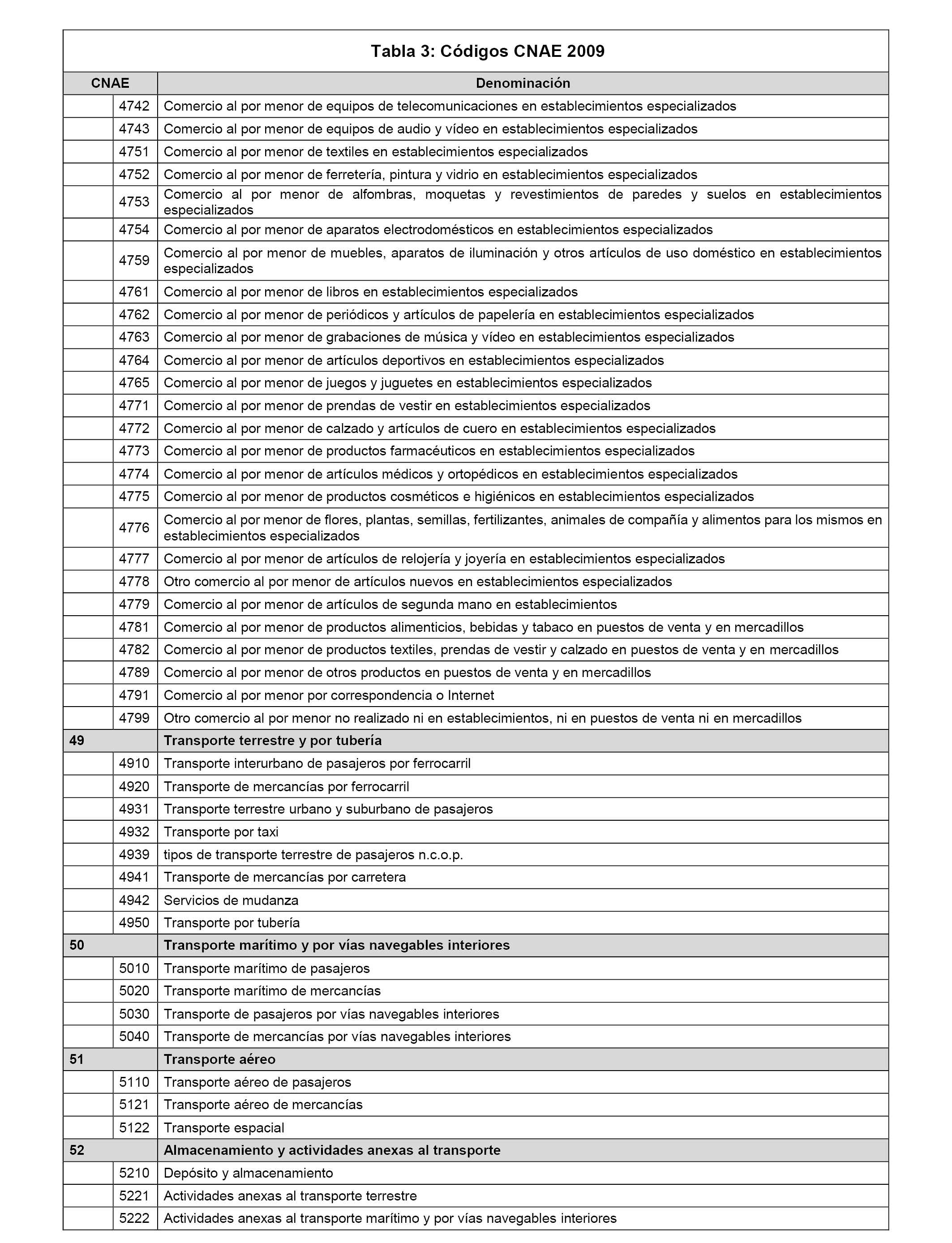 Tabla 3: Códigos CNAE 2009

| CNAE | | Denominación |
|---|---|---|
| | 4742 | Comercio al por menor de equipos de telecomunicaciones en establecimientos especializados |
| | 4743 | Comercio al por menor de equipos de audio y vídeo en establecimientos especializados |
| | 4751 | Comercio al por menor de textiles en establecimientos especializados |
| | 4752 | Comercio al por menor de ferretería, pintura y vidrio en establecimientos especializados |
| | 4753 | Comercio al por menor de alfombras, moquetas y revestimientos de paredes y suelos en establecimientos especializados |
| | 4754 | Comercio al por menor de aparatos electrodomésticos en establecimientos especializados |
| | 4759 | Comercio al por menor de muebles, aparatos de iluminación y otros artículos de uso doméstico en establecimientos especializados |
| | 4761 | Comercio al por menor de libros en establecimientos especializados |
| | 4762 | Comercio al por menor de periódicos y artículos de papelería en establecimientos especializados |
| | 4763 | Comercio al por menor de grabaciones de música y vídeo en establecimientos especializados |
| | 4764 | Comercio al por menor de artículos deportivos en establecimientos especializados |
| | 4765 | Comercio al por menor de juegos y juguetes en establecimientos especializados |
| | 4771 | Comercio al por menor de prendas de vestir en establecimientos especializados |
| | 4772 | Comercio al por menor de calzado y artículos de cuero en establecimientos especializados |
| | 4773 | Comercio al por menor de productos farmacéuticos en establecimientos especializados |
| | 4774 | Comercio al por menor de artículos médicos y ortopédicos en establecimientos especializados |
| | 4775 | Comercio al por menor de productos cosméticos e higiénicos en establecimientos especializados |
| | 4776 | Comercio al por menor de flores, plantas, semillas, fertilizantes, animales de compañía y alimentos para los mismos en establecimientos especializados |
| | 4777 | Comercio al por menor de artículos de relojería y joyería en establecimientos especializados |
| | 4778 | Otro comercio al por menor de artículos nuevos en establecimientos especializados |
| | 4779 | Comercio al por menor de artículos de segunda mano en establecimientos |
| | 4781 | Comercio al por menor de productos alimenticios, bebidas y tabaco en puestos de venta y en mercadillos |
| | 4782 | Comercio al por menor de productos textiles, prendas de vestir y calzado en puestos de venta y en mercadillos |
| | 4789 | Comercio al por menor de otros productos en puestos de venta y en mercadillos |
| | 4791 | Comercio al por menor por correspondencia o Internet |
| | 4799 | Otro comercio al por menor no realizado ni en establecimientos, ni en puestos de venta ni en mercadillos |
| 49 | | Transporte terrestre y por tubería |
| | 4910 | Transporte interurbano de pasajeros por ferrocarril |
| | 4920 | Transporte de mercancías por ferrocarril |
| | 4931 | Transporte terrestre urbano y suburbano de pasajeros |
| | 4932 | Transporte por taxi |
| | 4939 | tipos de transporte terrestre de pasajeros n.c.o.p. |
| | 4941 | Transporte de mercancías por carretera |
| | 4942 | Servicios de mudanza |
| | 4950 | Transporte por tubería |
| 50 | | Transporte marítimo y por vías navegables interiores |
| | 5010 | Transporte marítimo de pasajeros |
| | 5020 | Transporte marítimo de mercancías |
| | 5030 | Transporte de pasajeros por vías navegables interiores |
| | 5040 | Transporte de mercancías por vías navegables interiores |
| 51 | | Transporte aéreo |
| | 5110 | Transporte aéreo de pasajeros |
| | 5121 | Transporte aéreo de mercancías |
| | 5122 | Transporte espacial |
| 52 | | Almacenamiento y actividades anexas al transporte |
| | 5210 | Depósito y almacenamiento |
| | 5221 | Actividades anexas al transporte terrestre |
| | 5222 | Actividades anexas al transporte marítimo y por vías navegables interiores |